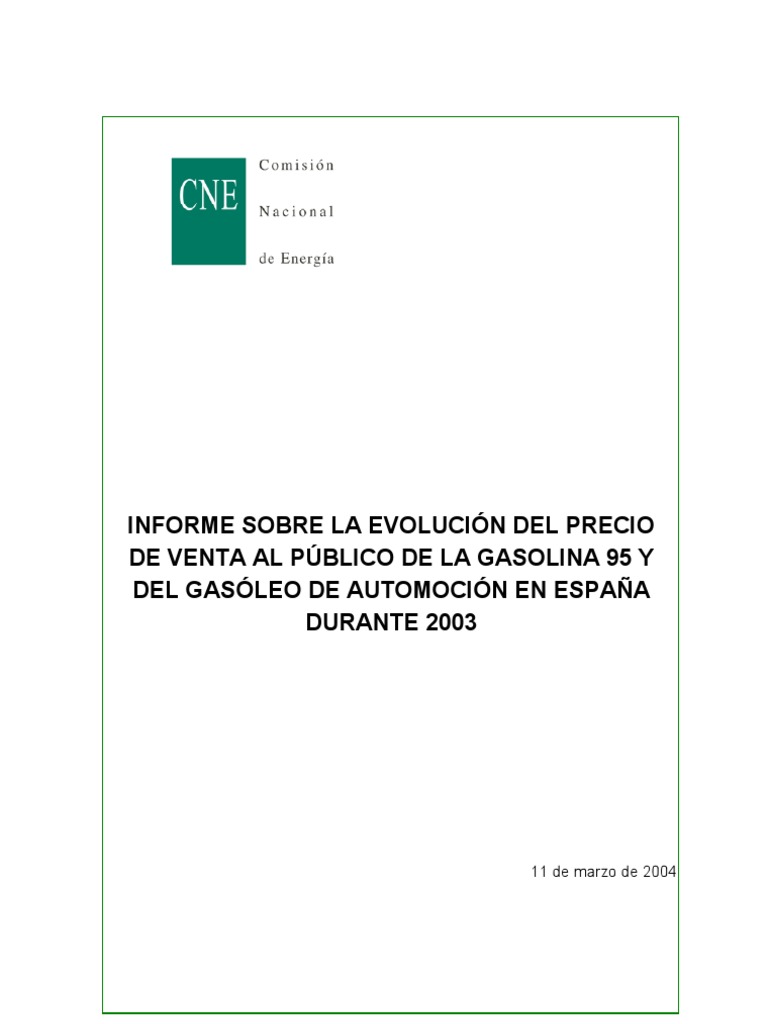 CNE

Comisión

Nacional

de Energía

INFORME SOBRE LA EVOLUCIÓN DEL PRECIO DE VENTA AL PÚBLICO DE LA GASOLINA 95 Y DEL GASÓLEO DE AUTOMOCIÓN EN ESPAÑA DURANTE 2003

11 de marzo de 2004